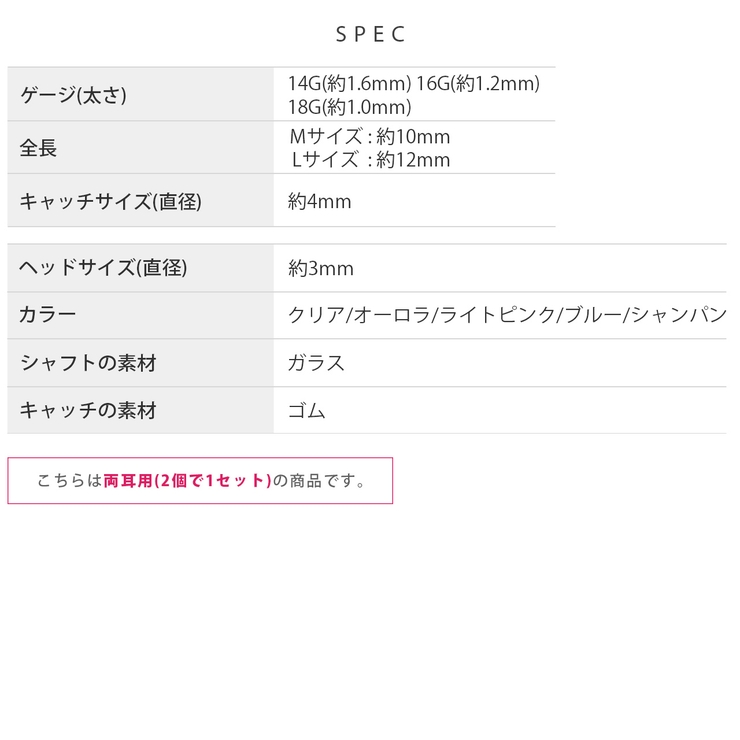 SPEC

| ゲージ(太さ) | 14G(約1.6mm) 16G(約1.2mm) 18G(約1.0mm) |
|---|---|
| 全長 | Mサイズ : 約10mm Lサイズ : 約12mm |
| キャッチサイズ(直径) | 約4mm |

| ヘッドサイズ(直径) | 約3mm |
|---|---|
| カラー | クリア/オーロラ/ライトピンク/ブルー/シャンパン |
| シャフトの素材 | ガラス |
| キャッチの素材 | ゴム |

こちらは両耳用(2個で1セット)の商品です。